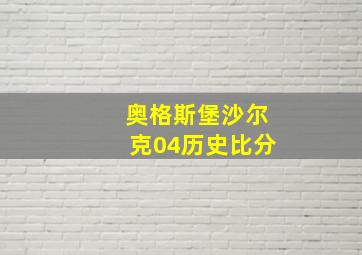 奥格斯堡沙尔克04历史比分